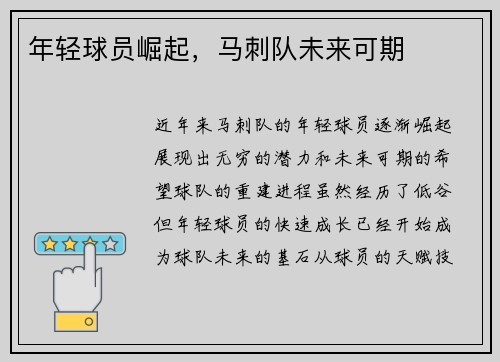 年轻球员崛起，马刺队未来可期

近年来马刺队的年轻球员逐渐崛起展现出无穷的潜力和未来可期的希望球队的重建进程虽然经历了低谷但年轻球员的快速成长已经开始成为球队未来的基石从球员的天赋技